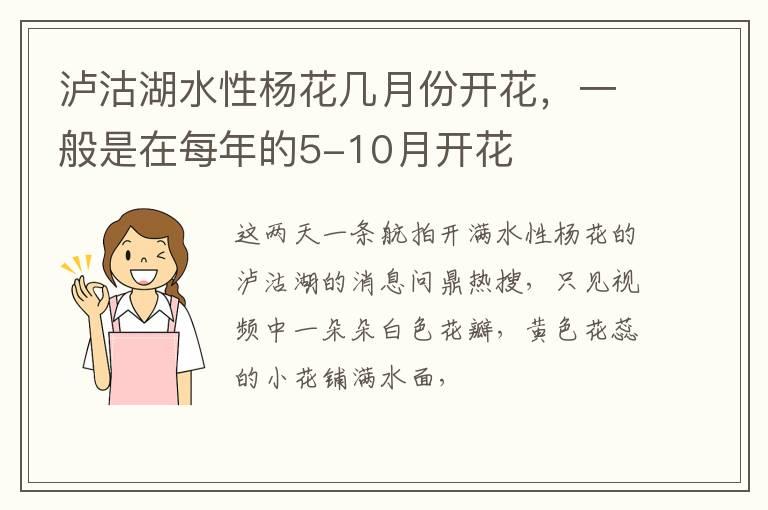 泸沽湖水性杨花几月份开花，一般是在每年的5-10月开花

这两天一条航拍开满水性杨花的泸沽湖的消息问鼎热搜，只见视频中一朵朵白色花瓣，黄色花蕊的小花铺满水面，